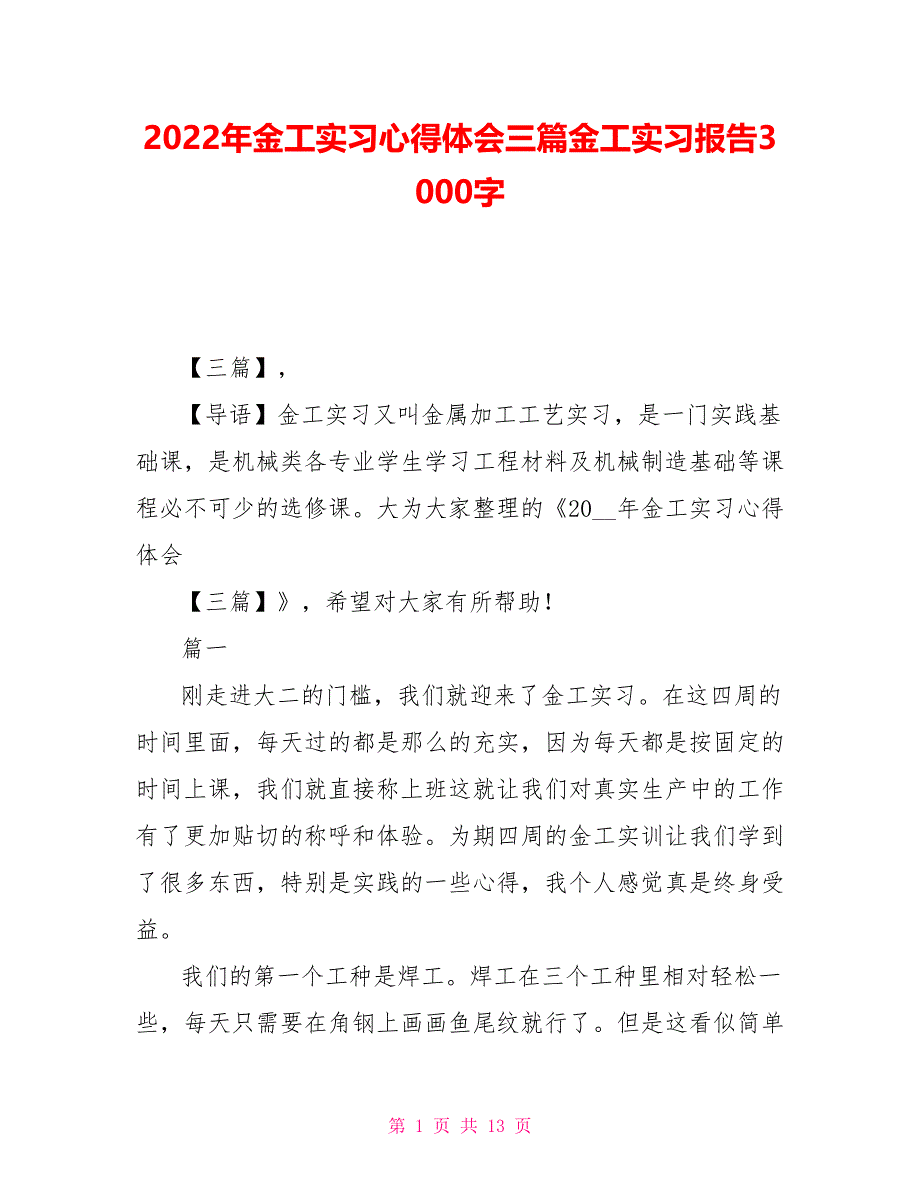 2022年金工实习心得体会三篇金工实习报告3000字

【三篇】，

【导语】金工实习又叫金属加工工艺实习，是一门实践基础课，是机械类各专业学生学习工程材料及机械制造基础等课程必不可少的选修课。大为大家整理的《20__年金工实习心得体会

【三篇】》，希望对大家有所帮助！

篇一

刚走进大二的门槛，我们就迎来了金工实习。在这四周的时间里面，每天过的都是那么的充实，因为每天都是按固定的时间上课，我们就直接称上班这就让我们对真实生产中的工作有了更加贴切的称呼和体验。为期四周的金工实训让我们学到了很多东西，特别是实践的一些心得，我个人感觉真是终身受益。

我们的第一个工种是焊工。焊工在三个工种里相对轻松一些，每天只需要在角钢上画画鱼尾纹就行了。但是这看似简单

第 1 页 共 13 页